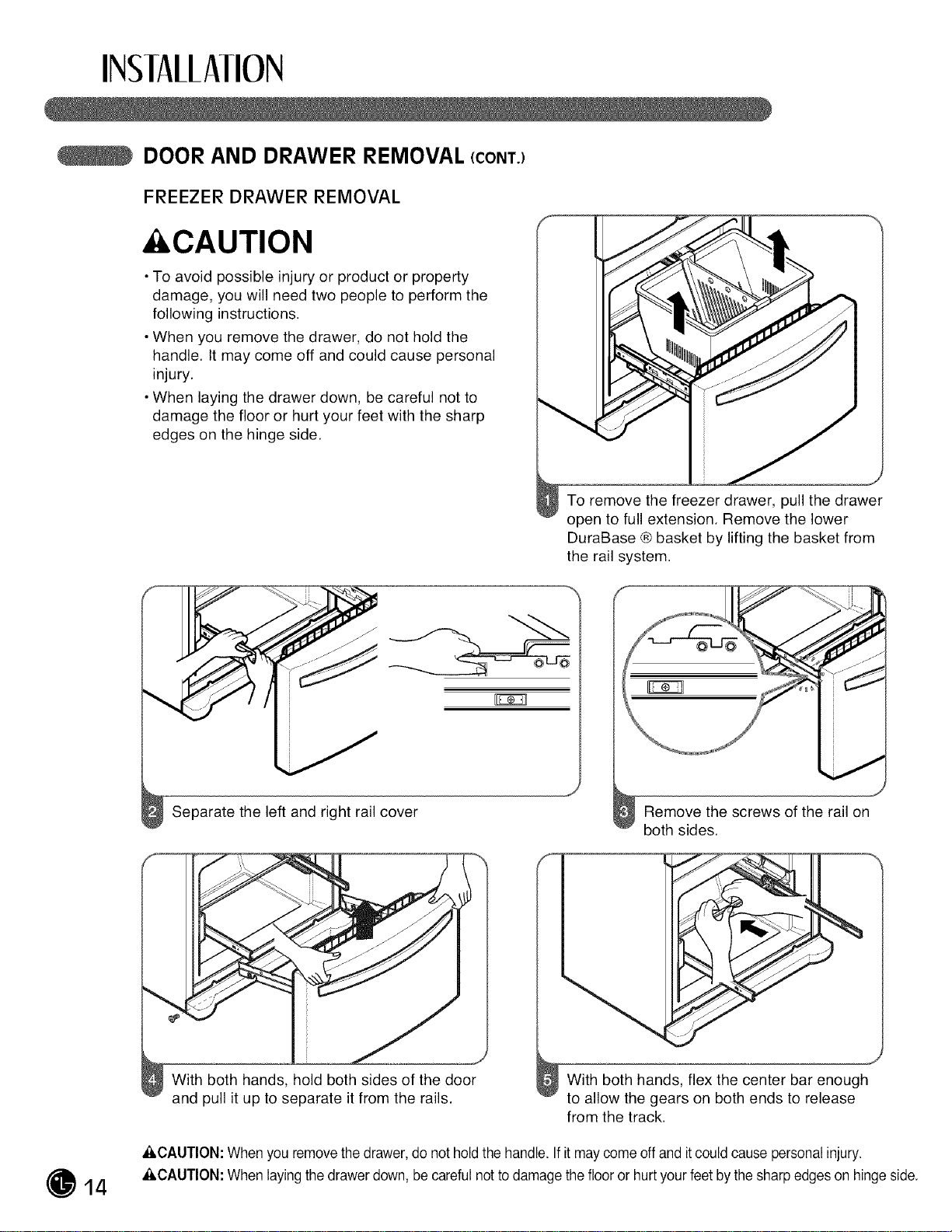 INSTALLATION

DOOR AND DRAWER REMOVAL (CONT.)

FREEZER DRAWER REMOVAL

CAUTION

• To avoid possible injury or product or property damage, you will need two people to perform the following instructions.

• When you remove the drawer, do not hold the handle. It may come off and could cause personal injury.

• When laying the drawer down, be careful not to damage the floor or hurt your feet with the sharp edges on the hinge side.

1 To remove the freezer drawer, pull the drawer open to full extension. Remove the lower DuraBase ® basket by lifting the basket from the rail system.

2 Separate the left and right rail cover

3 Remove the screws of the rail on both sides.

4 With both hands, hold both sides of the door and pull it up to separate it from the rails.

5 With both hands, flex the center bar enough to allow the gears on both ends to release from the track.

CAUTION: When you remove the drawer, do not hold the handle. If it may come off and it could cause personal injury.

CAUTION: When laying the drawer down, be careful not to damage the floor or hurt your feet by the sharp edges on hinge side.

14